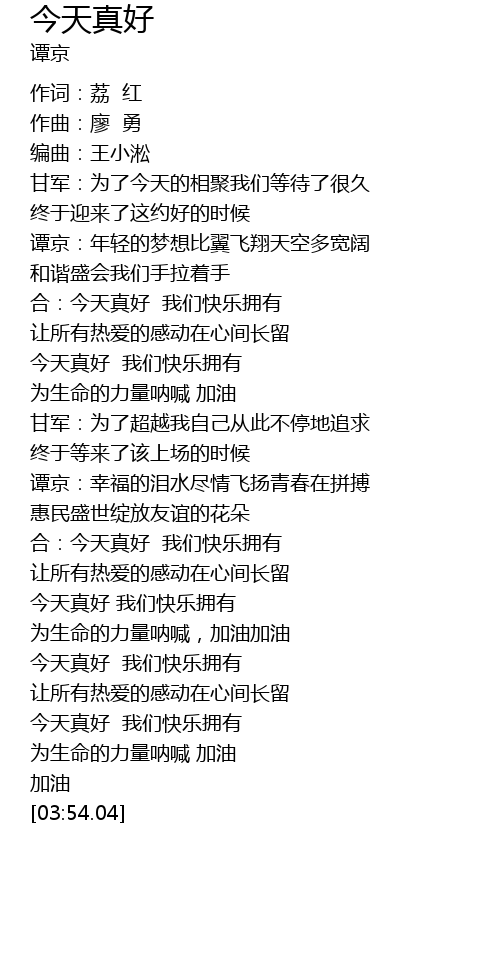 今天真好
谭京

作词：荔 红
作曲：廖 勇
编曲：王小淞
甘军：为了今天的相聚我们等待了很久
终于迎来了这约好的时候
谭京：年轻的梦想比翼飞翔天空多宽阔
和谐盛会我们手拉着手
合：今天真好 我们快乐拥有
让所有热爱的感动在心间长留
今天真好 我们快乐拥有
为生命的力量呐喊 加油
甘军：为了超越我自己从此不停地追求
终于等来了该上场的时候
谭京：幸福的泪水尽情飞扬青春在拼搏
惠民盛世绽放友谊的花朵
合：今天真好 我们快乐拥有
让所有热爱的感动在心间长留
今天真好 我们快乐拥有
为生命的力量呐喊，加油加油
今天真好 我们快乐拥有
让所有热爱的感动在心间长留
今天真好 我们快乐拥有
为生命的力量呐喊 加油
加油
[03:54.04]